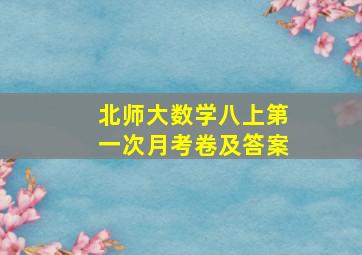 北师大数学八上第一次月考卷及答案